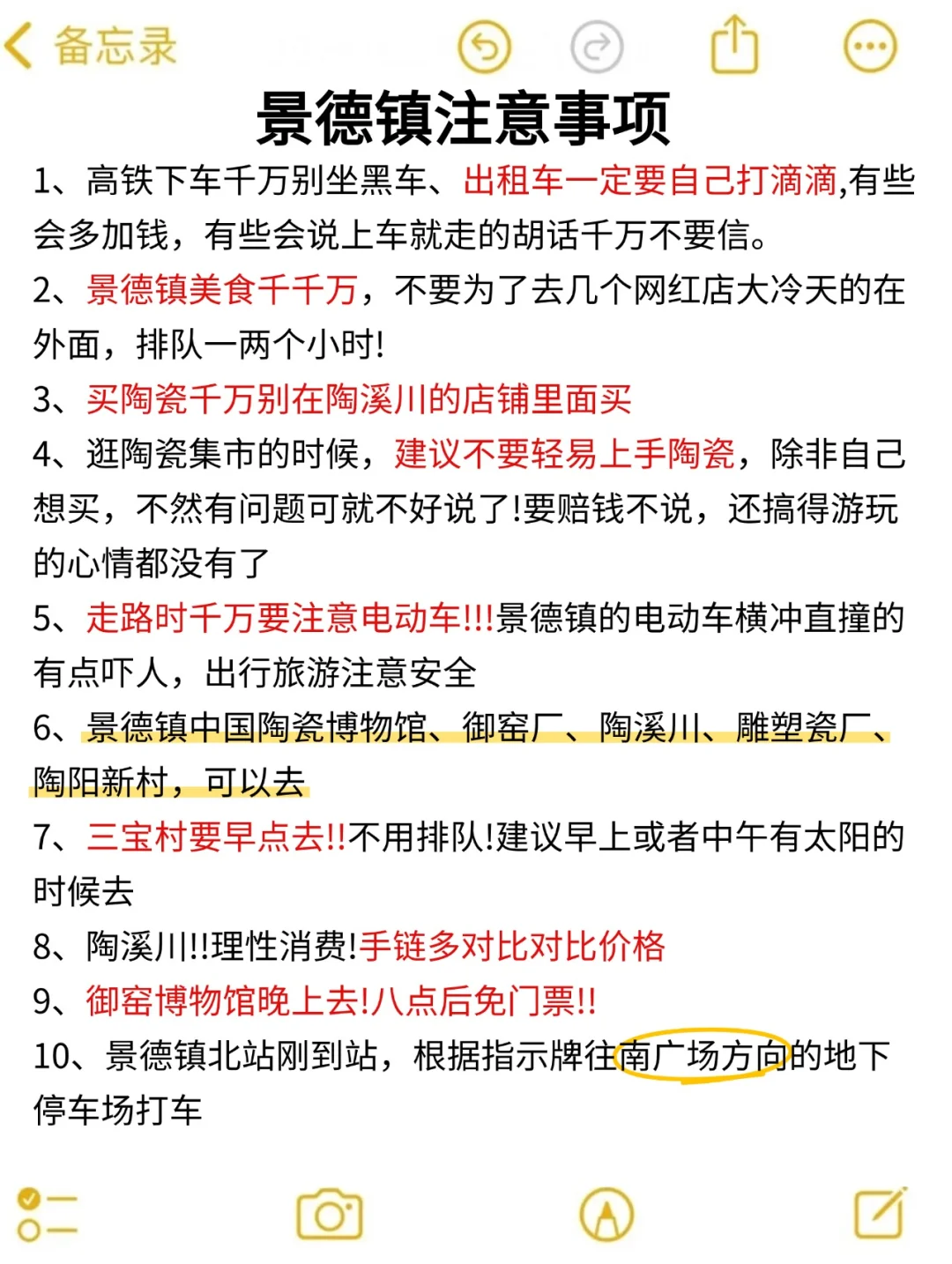 备忘录

景德镇注意事项

1、高铁下车千万别坐黑车、出租车一定要自己打滴滴,有些会多加钱，有些会说上车就走的胡话千万不要信。

2、景德镇美食千千万，不要为了去几个网红店大冷天的在外面，排队一两个小时!

3、买陶瓷千万别在陶溪川的店铺里面买

4、逛陶瓷集市的时候，建议不要轻易上手陶瓷，除非自己想买，不然有问题可就不好说了!要赔钱不说，还搞得游玩的心情都没有了

5、走路时千万要注意电动车!!!景德镇的电动车横冲直撞的有点吓人，出行旅游注意安全

6、景德镇中国陶瓷博物馆、御窑厂、陶溪川、雕塑瓷厂、陶阳新村，可以去

7、三宝村要早点去!!不用排队!建议早上或者中午有太阳的时候去

8、陶溪川!!理性消费!手链多对比对比价格

9、御窑博物馆晚上去!八点后免门票!!

10、景德镇北站刚到站，根据指示牌往南广场方向的地下停车场打车